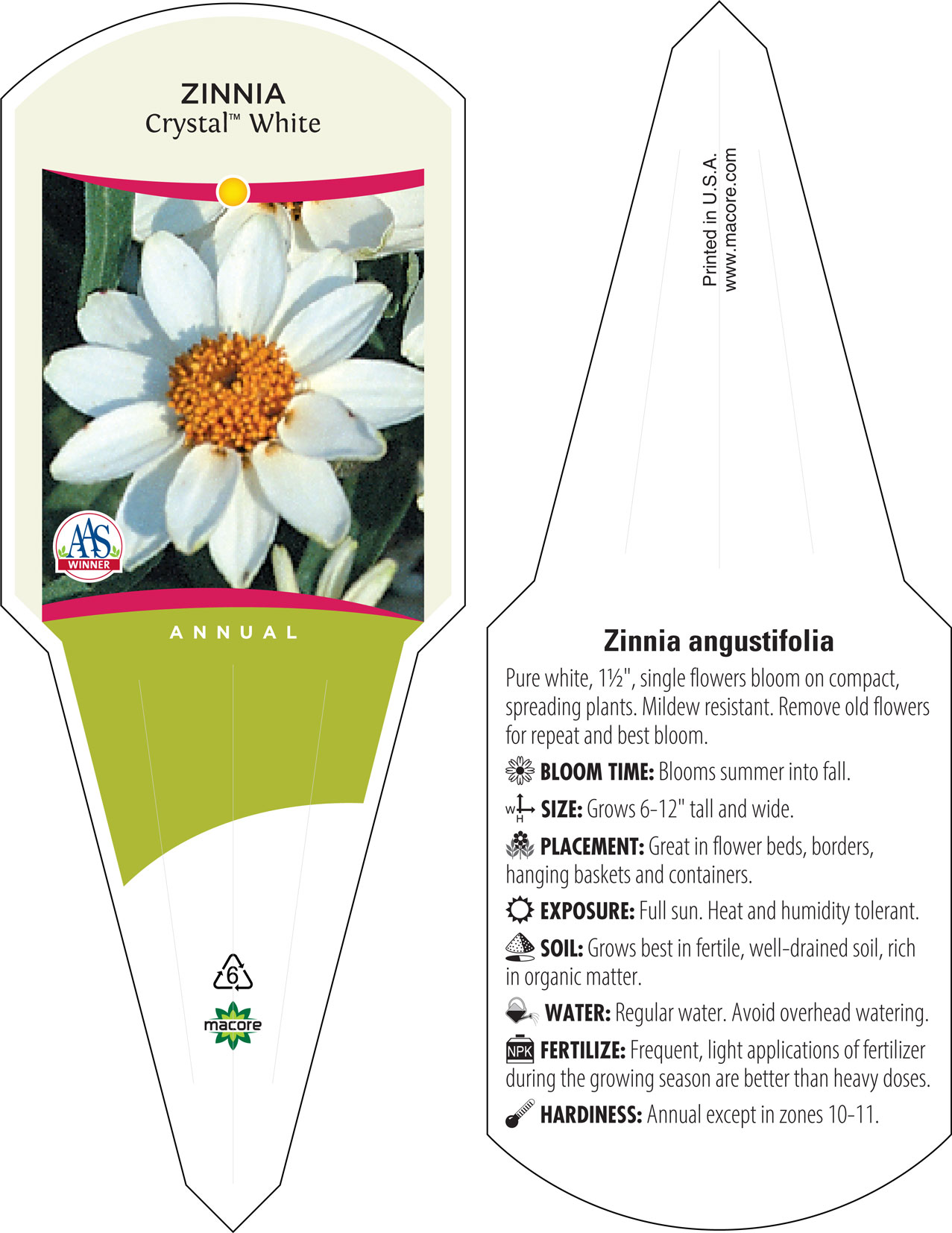 ZINNIA
Crystal™ White

AAS
WINNER

ANNUAL

6

macore

Printed in U.S.A.
www.macore.com

Zinnia angustifolia

Pure white, 1½", single flowers bloom on compact, spreading plants. Mildew resistant. Remove old flowers for repeat and best bloom.

BLOOM TIME: Blooms summer into fall.

W H SIZE: Grows 6-12" tall and wide.

PLACEMENT: Great in flower beds, borders, hanging baskets and containers.

EXPOSURE: Full sun. Heat and humidity tolerant.

SOIL: Grows best in fertile, well-drained soil, rich in organic matter.

WATER: Regular water. Avoid overhead watering.

NPK FERTILIZE: Frequent, light applications of fertilizer during the growing season are better than heavy doses.

HARDINESS: Annual except in zones 10-11.